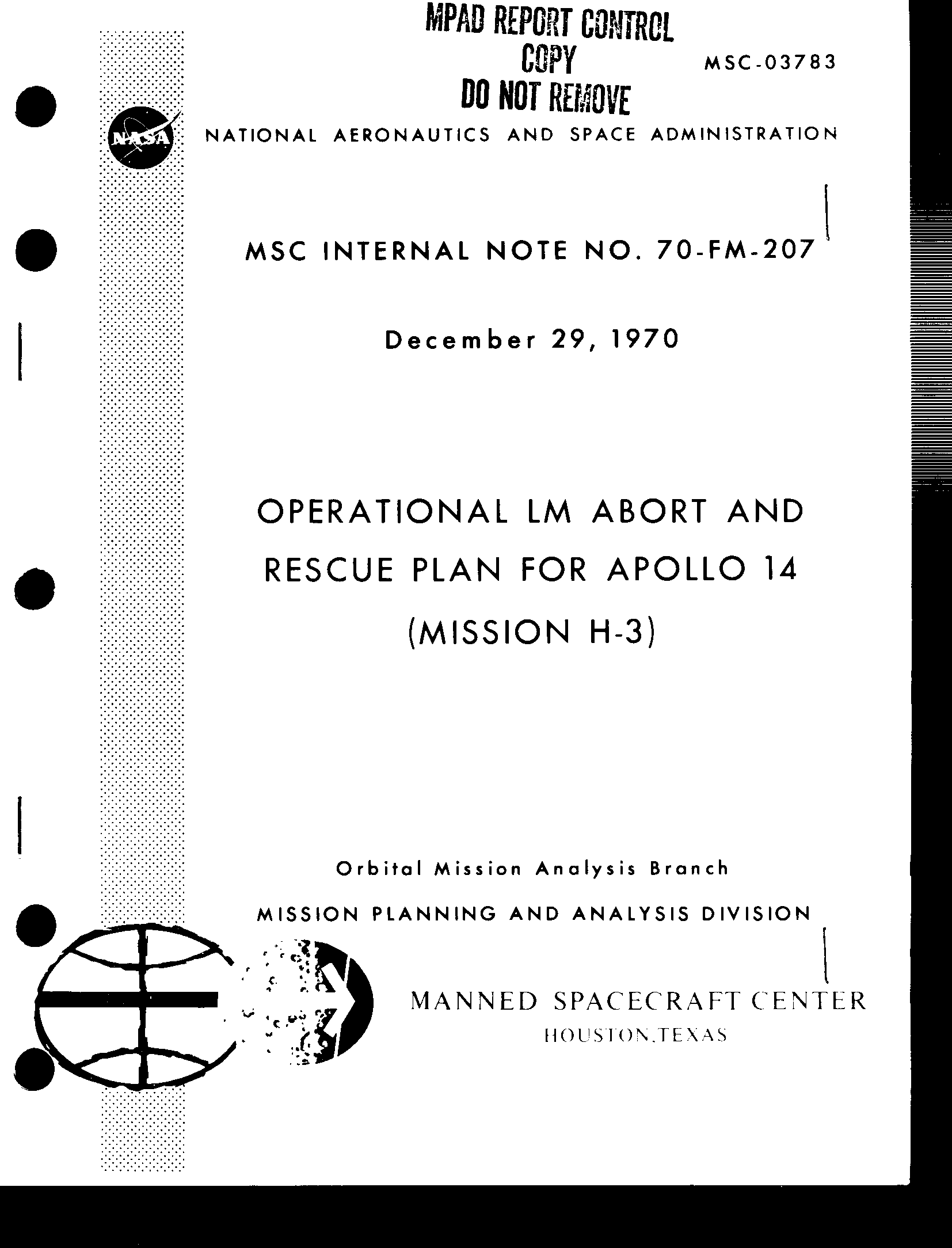 MPAD REPORT CONTROL
COPY
DO NOT REMOVE

MSC-03783

NASA

NATIONAL AERONAUTICS AND SPACE ADMINISTRATION

MSC INTERNAL NOTE NO. 70-FM-207

December 29, 1970

OPERATIONAL LM ABORT AND RESCUE PLAN FOR APOLLO 14 (MISSION H-3)

Orbital Mission Analysis Branch

MISSION PLANNING AND ANALYSIS DIVISION

MANNED SPACECRAFT CENTER
HOUSTON, TEXAS